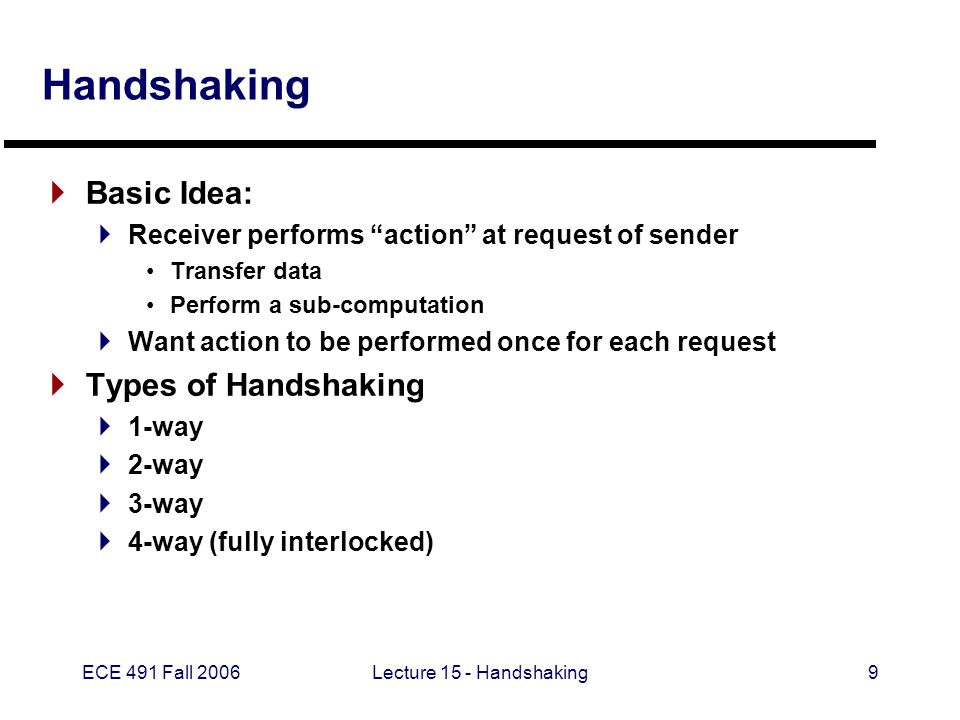 Handshaking

Basic Idea:
Receiver performs “action” at request of sender
• Transfer data
• Perform a sub-computation
Want action to be performed once for each request

Types of Handshaking
1-way
2-way
3-way
4-way (fully interlocked)

ECE 491 Fall 2006
Lecture 15 - Handshaking
9